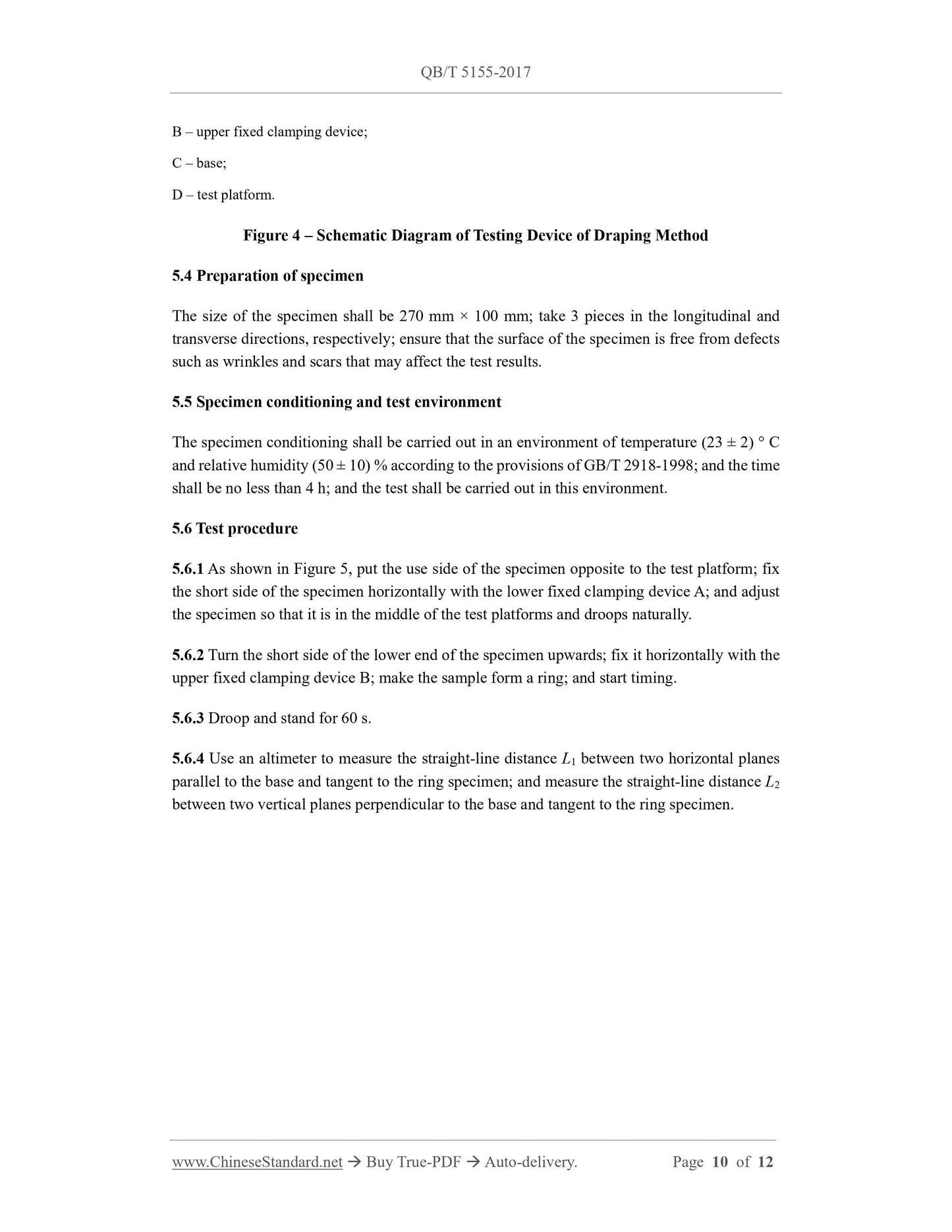 QB/T 5155-2017

B – upper fixed clamping device;

C – base;

D – test platform.

Figure 4 – Schematic Diagram of Testing Device of Draping Method

5.4 Preparation of specimen

The size of the specimen shall be 270 mm × 100 mm; take 3 pieces in the longitudinal and transverse directions, respectively; ensure that the surface of the specimen is free from defects such as wrinkles and scars that may affect the test results.

5.5 Specimen conditioning and test environment

The specimen conditioning shall be carried out in an environment of temperature (23 ± 2) ° C and relative humidity (50 ± 10) % according to the provisions of GB/T 2918-1998; and the time shall be no less than 4 h; and the test shall be carried out in this environment.

5.6 Test procedure

5.6.1 As shown in Figure 5, put the use side of the specimen opposite to the test platform; fix the short side of the specimen horizontally with the lower fixed clamping device A; and adjust the specimen so that it is in the middle of the test platforms and droops naturally.

5.6.2 Turn the short side of the lower end of the specimen upwards; fix it horizontally with the upper fixed clamping device B; make the sample form a ring; and start timing.

5.6.3 Droop and stand for 60 s.

5.6.4 Use an altimeter to measure the straight-line distance $L_1$ between two horizontal planes parallel to the base and tangent to the ring specimen; and measure the straight-line distance $L_2$ between two vertical planes perpendicular to the base and tangent to the ring specimen.

www.ChineseStandard.net → Buy True-PDF → Auto-delivery. Page 10 of 12